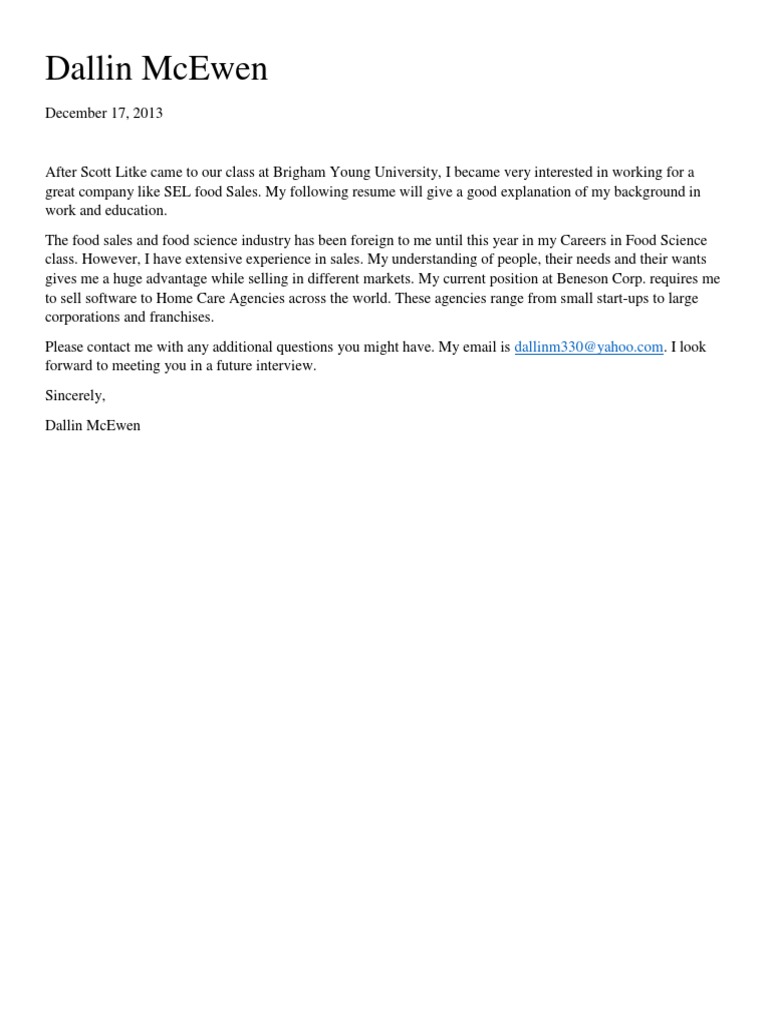 Dallin McEwen

December 17, 2013

After Scott Litke came to our class at Brigham Young University, I became very interested in working for a great company like SEL food Sales. My following resume will give a good explanation of my background in work and education.

The food sales and food science industry has been foreign to me until this year in my Careers in Food Science class. However, I have extensive experience in sales. My understanding of people, their needs and their wants gives me a huge advantage while selling in different markets. My current position at Beneson Corp. requires me to sell software to Home Care Agencies across the world. These agencies range from small start-ups to large corporations and franchises.

Please contact me with any additional questions you might have. My email is dallinm330@yahoo.com. I look forward to meeting you in a future interview.

Sincerely,

Dallin McEwen